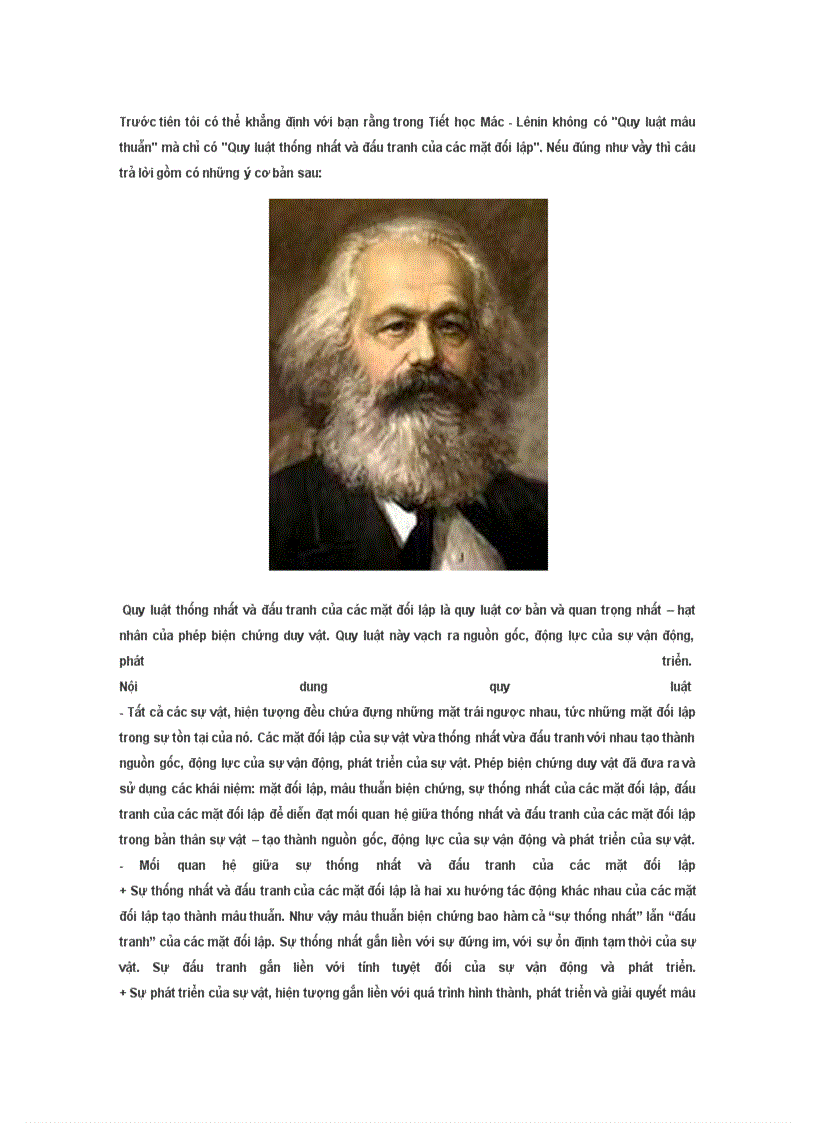 Trước tiên tôi có thể khẳng định với bạn rằng trong Tiết học Mác - Lênin không có "Quy luật mâu thuẫn" mà chỉ có "Quy luật thống nhất và đấu tranh của các mặt đối lập". Nếu đúng như vậy thì câu trả lời gồm có những ý cơ bản sau:

Quy luật thống nhất và đấu tranh của các mặt đối lập là quy luật cơ bản và quan trọng nhất – hạt nhân của phép biện chứng duy vật. Quy luật này vạch ra nguồn gốc, động lực của sự vận động, phát triển.
Nội dung quy luật
- Tất cả các sự vật, hiện tượng đều chứa đựng những mặt trái ngược nhau, tức những mặt đối lập trong sự tồn tại của nó. Các mặt đối lập của sự vật vừa thống nhất vừa đấu tranh với nhau tạo thành nguồn gốc, động lực của sự vận động, phát triển của sự vật. Phép biện chứng duy vật đã đưa ra và sử dụng các khái niệm: mặt đối lập, mâu thuẫn biện chứng, sự thống nhất của các mặt đối lập, đấu tranh của các mặt đối lập để diễn đạt mối quan hệ giữa thống nhất và đấu tranh của các mặt đối lập trong bản thân sự vật – tạo thành nguồn gốc, động lực của sự vận động và phát triển của sự vật.
- Mối quan hệ giữa sự thống nhất và đấu tranh của các mặt đối lập
+ Sự thống nhất và đấu tranh của các mặt đối lập là hai xu hướng tác động khác nhau của các mặt đối lập tạo thành mâu thuẫn. Như vậy mâu thuẫn biện chứng bao hàm cả "sự thống nhất" lẫn "đấu tranh" của các mặt đối lập. Sự thống nhất gắn liền với sự đứng im, với sự ổn định tạm thời của sự vật. Sự đấu tranh gắn liền với tính tuyệt đối của sự vận động và phát triển.
+ Sự phát triển của sự vật, hiện tượng gắn liền với quá trình hình thành, phát triển và giải quyết mâu